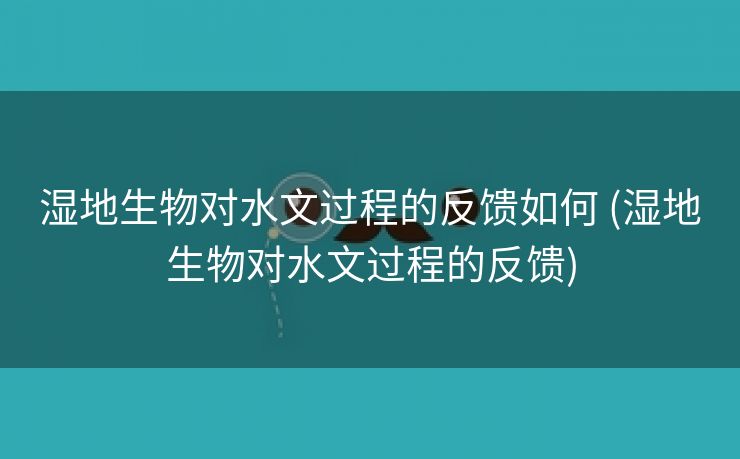 湿地生物对水文过程的反馈如何 (湿地生物对水文过程的反馈)